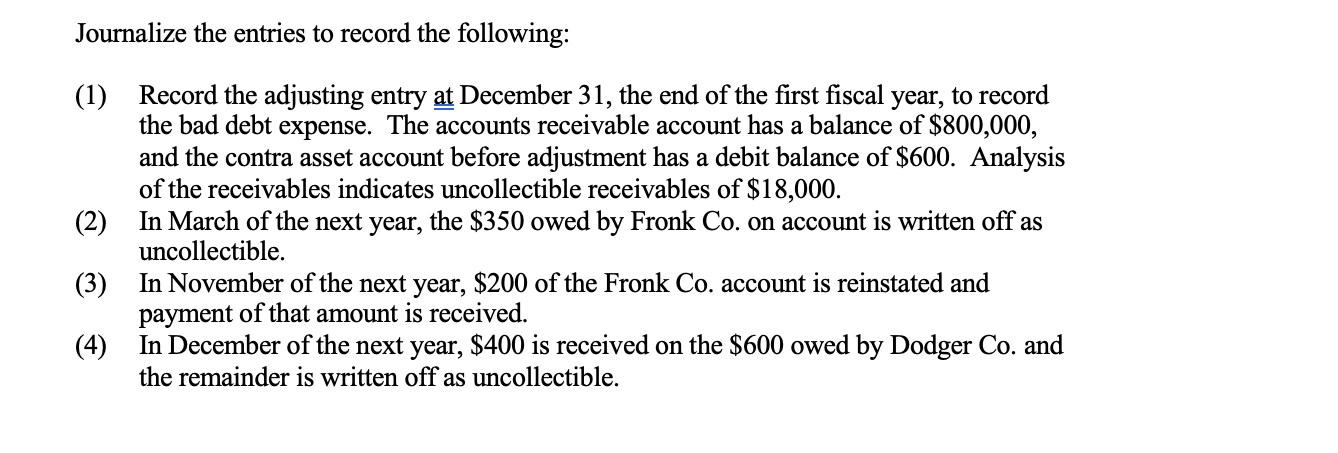 Journalize the entries to record the following:

(1) Record the adjusting entry at December 31, the end of the first fiscal year, to record the bad debt expense. The accounts receivable account has a balance of \$800,000, and the contra asset account before adjustment has a debit balance of \$600. Analysis of the receivables indicates uncollectible receivables of \$18,000.

(2) In March of the next year, the \$350 owed by Fronk Co. on account is written off as uncollectible.

(3) In November of the next year, \$200 of the Fronk Co. account is reinstated and payment of that amount is received.

(4) In December of the next year, \$400 is received on the \$600 owed by Dodger Co. and the remainder is written off as uncollectible.